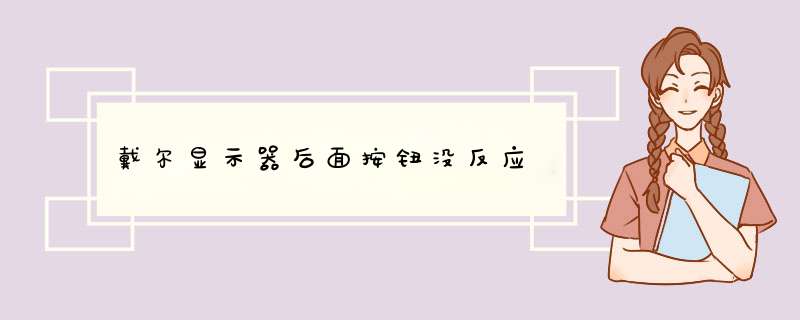 戴尔显示器后面按钮没反应